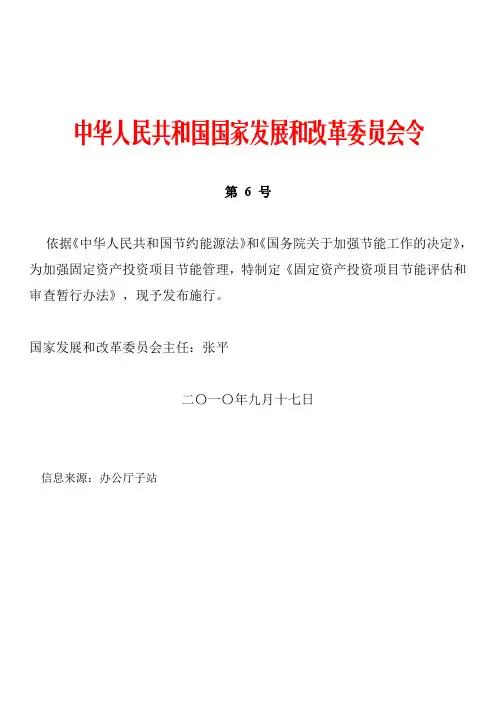 中华人民共和国国家发展和改革委员会令

第 6 号

依据《中华人民共和国节约能源法》和《国务院关于加强节能工作的决定》，为加强固定资产投资项目节能管理，特制定《固定资产投资项目节能评估和审查暂行办法》，现予发布施行。

国家发展和改革委员会主任：张平

二〇一〇年九月十七日

信息来源：办公厅子站